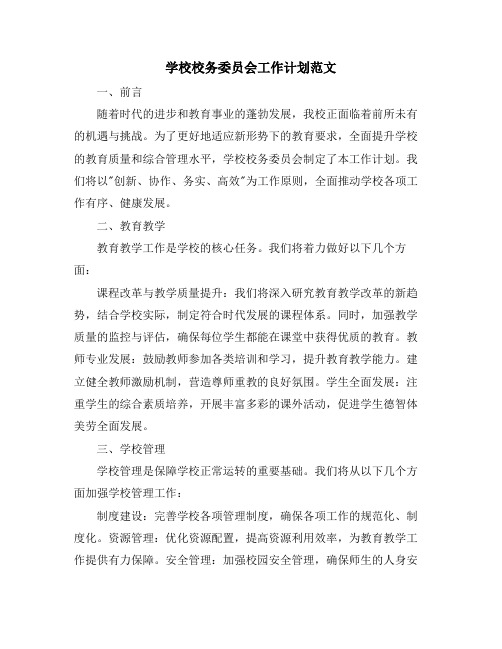 学校校务委员会工作计划范文

一、前言

随着时代的进步和教育事业的蓬勃发展，我校正面临着前所未有的机遇与挑战。为了更好地适应新形势下的教育要求，全面提升学校的教育质量和综合管理水平，学校校务委员会制定了本工作计划。我们将以"创新、协作、务实、高效"为工作原则，全面推动学校各项工作有序、健康发展。

二、教育教学

教育教学工作是学校的核心任务。我们将着力做好以下几个方面：

课程改革与教学质量提升：我们将深入研究教育教学改革的新趋势，结合学校实际，制定符合时代发展的课程体系。同时，加强教学质量的监控与评估，确保每位学生都能在课堂中获得优质的教育。教师专业发展：鼓励教师参加各类培训和学习，提升教育教学能力。建立健全教师激励机制，营造尊师重教的良好氛围。学生全面发展：注重学生的综合素质培养，开展丰富多彩的课外活动，促进学生德智体美劳全面发展。

三、学校管理

学校管理是保障学校正常运转的重要基础。我们将从以下几个方面加强学校管理工作：

制度建设：完善学校各项管理制度，确保各项工作的规范化、制度化。资源管理：优化资源配置，提高资源利用效率，为教育教学工作提供有力保障。安全管理：加强校园安全管理，确保师生的人身安